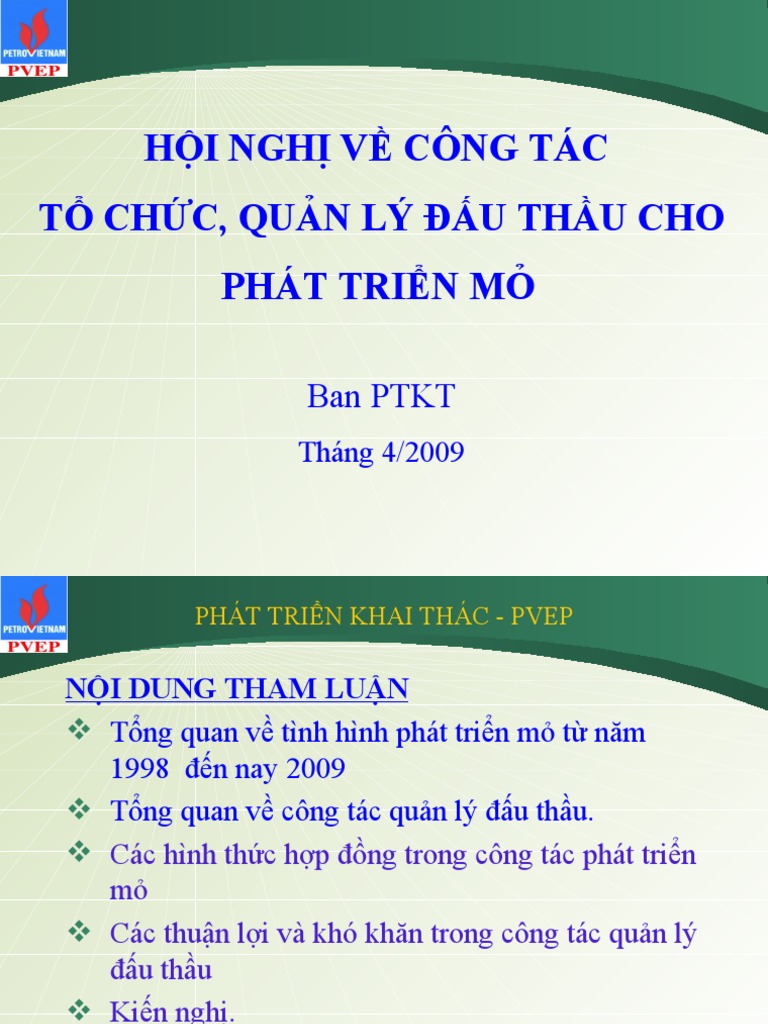 PETROVIETNAM
PVEP

HỘI NGHỊ VỀ CÔNG TÁC
TỔ CHỨC, QUẢN LÝ ĐẤU THẦU CHO
PHÁT TRIỂN MỎ

Ban PTKT

Tháng 4/2009

PETROVIETNAM
PVEP

PHÁT TRIỂN KHAI THÁC - PVEP

NỘI DUNG THAM LUẬN

❖ Tổng quan về tình hình phát triển mỏ từ năm 1998 đến nay 2009
❖ Tổng quan về công tác quản lý đấu thầu.
❖ Các hình thức hợp đồng trong công tác phát triển mỏ
❖ Các thuận lợi và khó khăn trong công tác quản lý đấu thầu
❖ Kiến nghị.